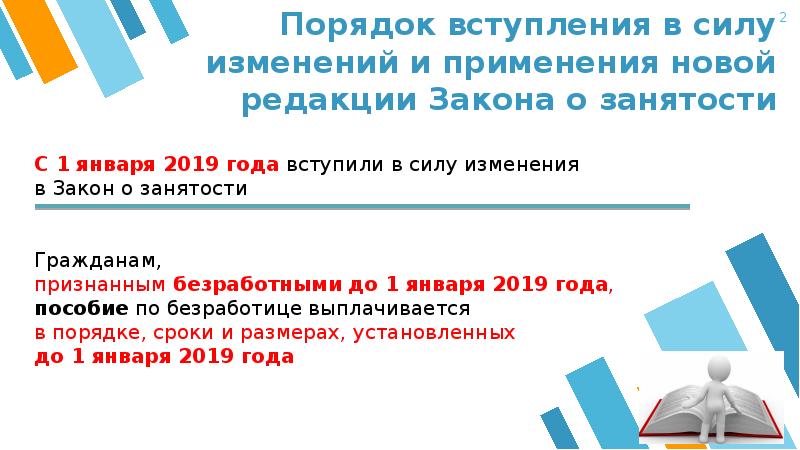 Порядок вступления в силу изменений и применения новой редакции Закона о занятости

2

С 1 января 2019 года вступили в силу изменения в Закон о занятости

Гражданам, признанным безработными до 1 января 2019 года, пособие по безработице выплачивается в порядке, сроки и размерах, установленных до 1 января 2019 года